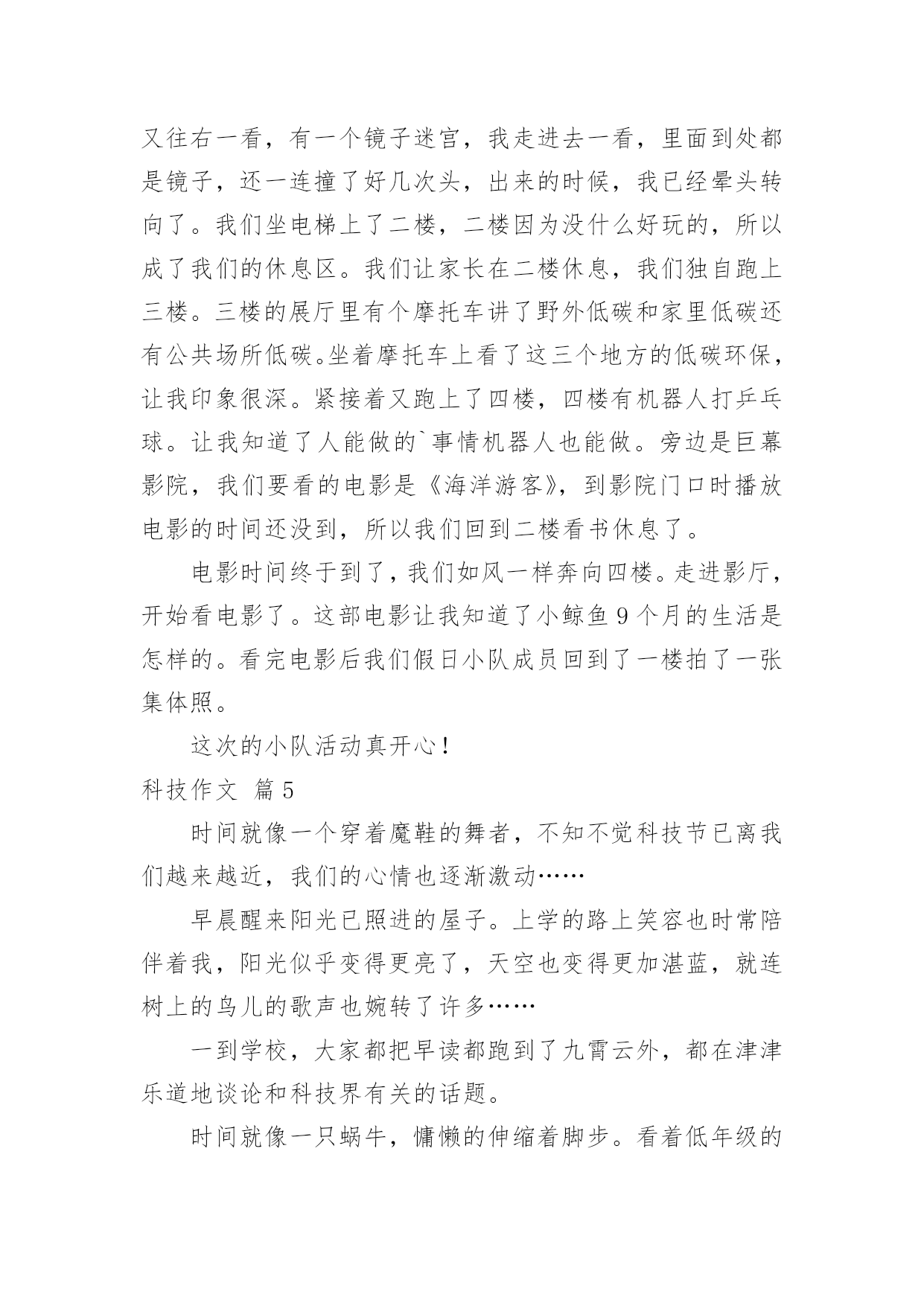 又往右一看，有一个镜子迷宫，我走进去一看，里面到处都是镜子，还一连撞了好几次头，出来的时候，我已经晕头转向了。我们坐电梯上了二楼，二楼因为没什么好玩的，所以成了我们的休息区。我们让家长在二楼休息，我们独自跑上三楼。三楼的展厅里有个摩托车讲了野外低碳和家里低碳还有公共场所低碳。坐着摩托车上看了这三个地方的低碳环保，让我印象很深。紧接着又跑上了四楼，四楼有机器人打乒乓球。让我知道了人能做的`事情机器人也能做。旁边是巨幕影院，我们要看的电影是《海洋游客》，到影院门口时播放电影的时间还没到，所以我们回到二楼看书休息了。

电影时间终于到了，我们如风一样奔向四楼。走进影厅，开始看电影了。这部电影让我知道了小鲸鱼 9 个月的生活是怎样的。看完电影后我们假日小队成员回到了一楼拍了一张集体照。

这次的小队活动真开心！

科技作文 篇 5

时间就像一个穿着魔鞋的舞者，不知不觉科技节已离我们越来越近，我们的心情也逐渐激动……

早晨醒来阳光已照进的屋子。上学的路上笑容也时常陪伴着我，阳光似乎变得更亮了，天空也变得更加湛蓝，就连树上的鸟儿的歌声也婉转了许多……

一到学校，大家都把早读都跑到了九霄云外，都在津津乐道地谈论和科技界有关的话题。

时间就像一只蜗牛，慵懒的伸缩着脚步。看着低年级的